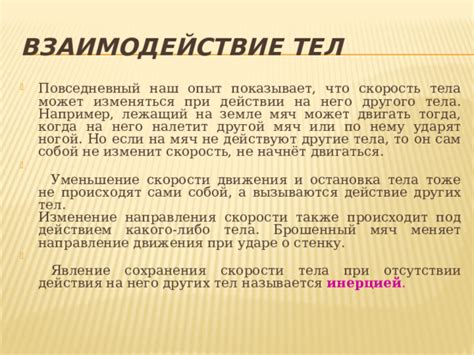 ВЗАИМОДЕЙСТВИЕ ТЕЛ

Повседневный наш опыт показывает, что скорость тела может изменяться при действии на него другого тела. Например, лежащий на земле мяч может двигать тогда, когда на него налетит другой мяч или по нему ударят ногой. Но если на мяч не действуют другие тела, то он сам собой не изменит скорость, не начнёт двигаться.

Уменьшение скорости движения и остановка тела тоже не происходят сами собой, а вызываются действие других тел.
Изменение направления скорости также происходит под действием какого-либо тела. Брошенный мяч меняет направление движения при ударе о стенку.

Явление сохранения скорости тела при отсутствии действия на него других тел называется инерцией.